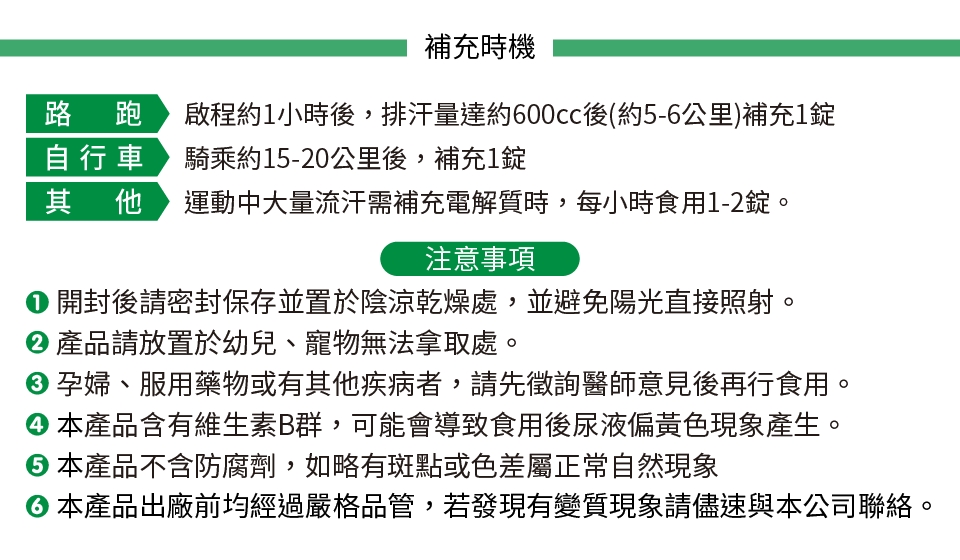 補充時機

路　跑　啟程約1小時後，排汗量達約600cc後(約5-6公里)補充1錠
自行車　騎乘約15-20公里後，補充1錠
其　他　運動中大量流汗需補充電解質時，每小時食用1-2錠。

注意事項

❶ 開封後請密封保存並置於陰涼乾燥處，並避免陽光直接照射。
❷ 產品請放置於幼兒、寵物無法拿取處。
❸ 孕婦、服用藥物或有其他疾病者，請先徵詢醫師意見後再行食用。
❹ 本產品含有維生素B群，可能會導致食用後尿液偏黃色現象產生。
❺ 本產品不含防腐劑，如略有斑點或色差屬正常自然現象
❻ 本產品出廠前均經過嚴格品管，若發現有變質現象請儘速與本公司聯絡。